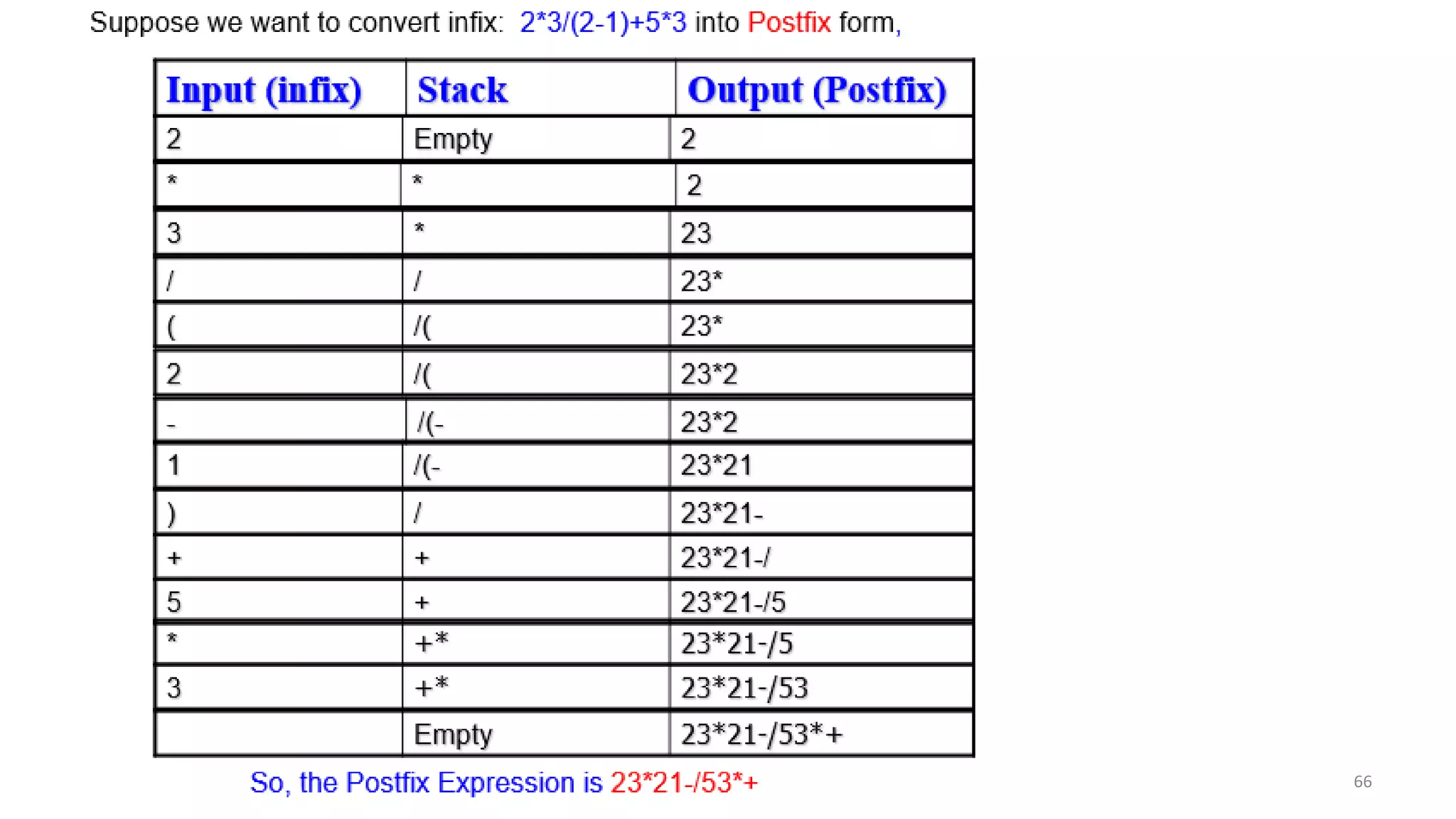 Suppose we want to convert infix: 2*3/(2-1)+5*3 into Postfix form,

| Input (infix) | Stack | Output (Postfix) |
|---|---|---|
| 2 | Empty | 2 |
| * | * | 2 |
| 3 | * | 23 |
| / | / | 23* |
| ( | /( | 23* |
| 2 | /( | 23*2 |
| - | /(- | 23*2 |
| 1 | /(- | 23*21 |
| ) | / | 23*21- |
| + | + | 23*21-/ |
| 5 | + | 23*21-/5 |
| * | +* | 23*21-/5 |
| 3 | +* | 23*21-/53 |
|  | Empty | 23*21-/53*+ |

So, the Postfix Expression is 23*21-/53*+

66